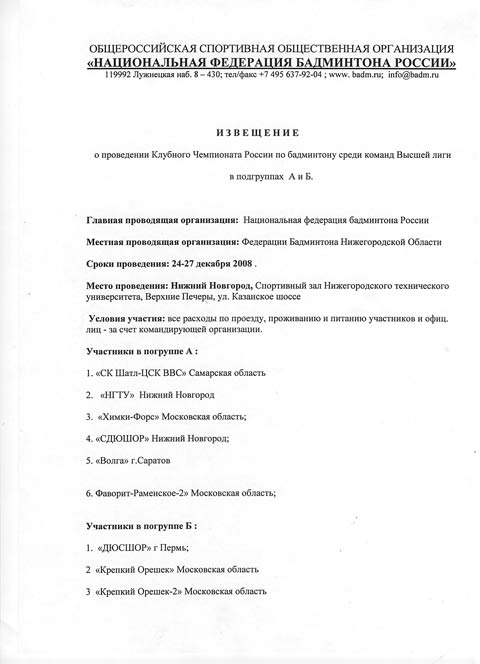 ОБЩЕРОССИЙСКАЯ СПОРТИВНАЯ ОБЩЕСТВЕННАЯ ОРГАНИЗАЦИЯ
«НАЦИОНАЛЬНАЯ ФЕДЕРАЦИЯ БАДМИНТОНА РОССИИ»
119992 Лужнецкая наб. 8 – 430; тел/факс +7 495 637-92-04 ; www. badm.ru; info@badm.ru

ИЗВЕЩЕНИЕ

о проведении Клубного Чемпионата России по бадминтону среди команд Высшей лиги

в подгруппах А и Б.

Главная проводящая организация: Национальная федерация бадминтона России

Местная проводящая организация: Федерации Бадминтона Нижегородской Области

Сроки проведения: 24-27 декабря 2008 .

Место проведения: Нижний Новгород, Спортивный зал Нижегородского технического университета, Верхние Печеры, ул. Казанское шоссе

Условия участия: все расходы по проезду, проживанию и питанию участников и офиц. лиц - за счет командирующей организации.

Участники в погруппе А :

1. «СК Шатл-ЦСК ВВС» Самарская область

2. «НГТУ» Нижний Новгород

3. «Химки-Форс» Московская область;

4. «СДЮШОР» Нижний Новгород;

5. «Волга» г.Саратов

6. Фаворит-Раменское-2» Московская область;

Участники в погруппе Б :

1. «ДЮСШОР» г Пермь;

2 «Крепкий Орешек» Московская область

3 «Крепкий Орешек-2» Московская область